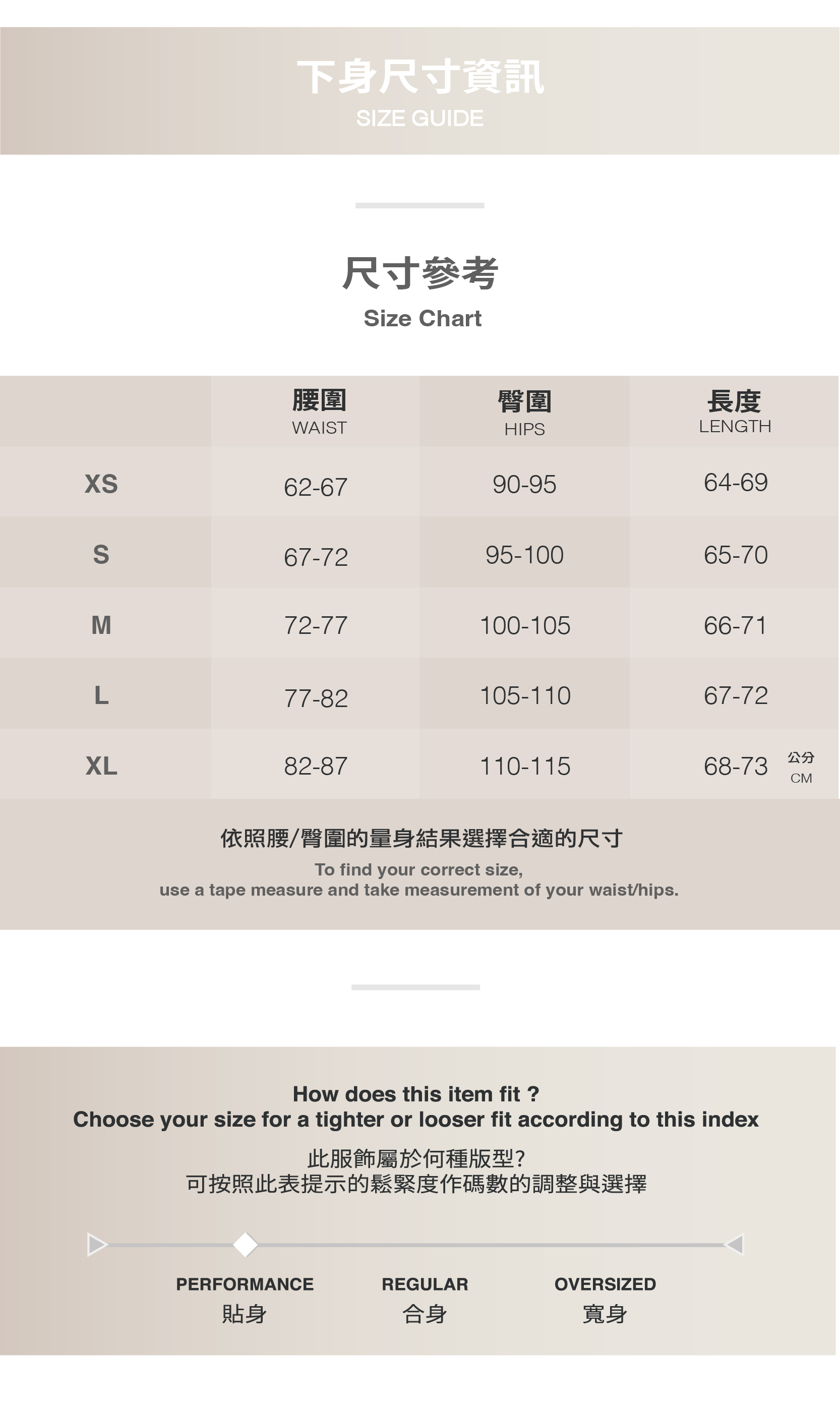 下身尺寸資訊
SIZE GUIDE

尺寸參考
Size Chart

| | 腰圍 WAIST | 臀圍 HIPS | 長度 LENGTH |
|---|---|---|---|
| XS | 62-67 | 90-95 | 64-69 |
| S | 67-72 | 95-100 | 65-70 |
| M | 72-77 | 100-105 | 66-71 |
| L | 77-82 | 105-110 | 67-72 |
| XL | 82-87 | 110-115 | 68-73 |

公分
CM

依照腰/臀圍的量身結果選擇合適的尺寸
To find your correct size,
use a tape measure and take measurement of your waist/hips.

How does this item fit ?
Choose your size for a tighter or looser fit according to this index

此服飾屬於何種版型?
可按照此表提示的鬆緊度作碼數的調整與選擇

PERFORMANCE
貼身

REGULAR
合身

OVERSIZED
寬身